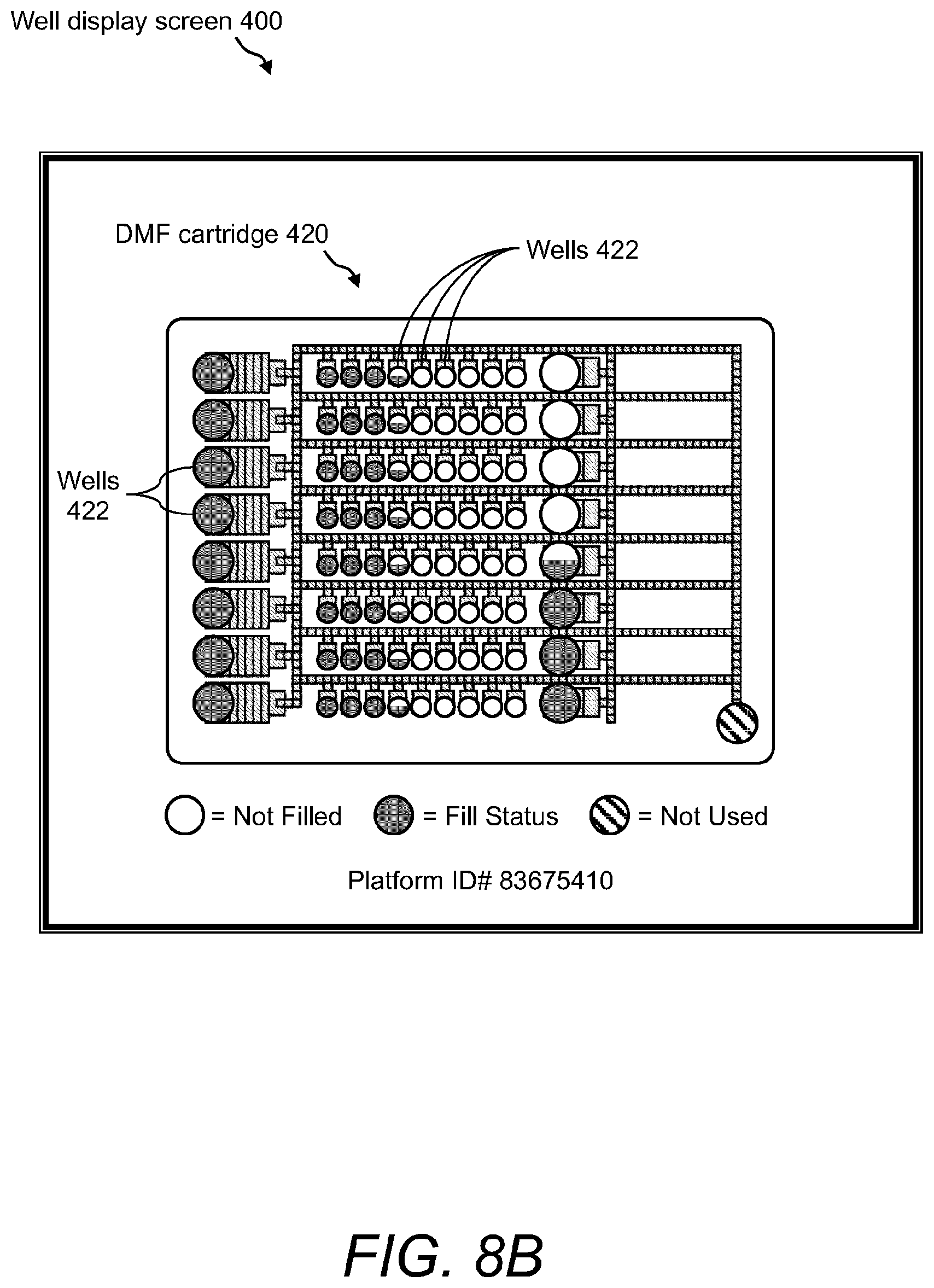 Well display screen 400

DMF cartridge 420

Wells 422

Wells 422

= Not Filled = Fill Status = Not Used

Platform ID# 83675410

FIG. 8B